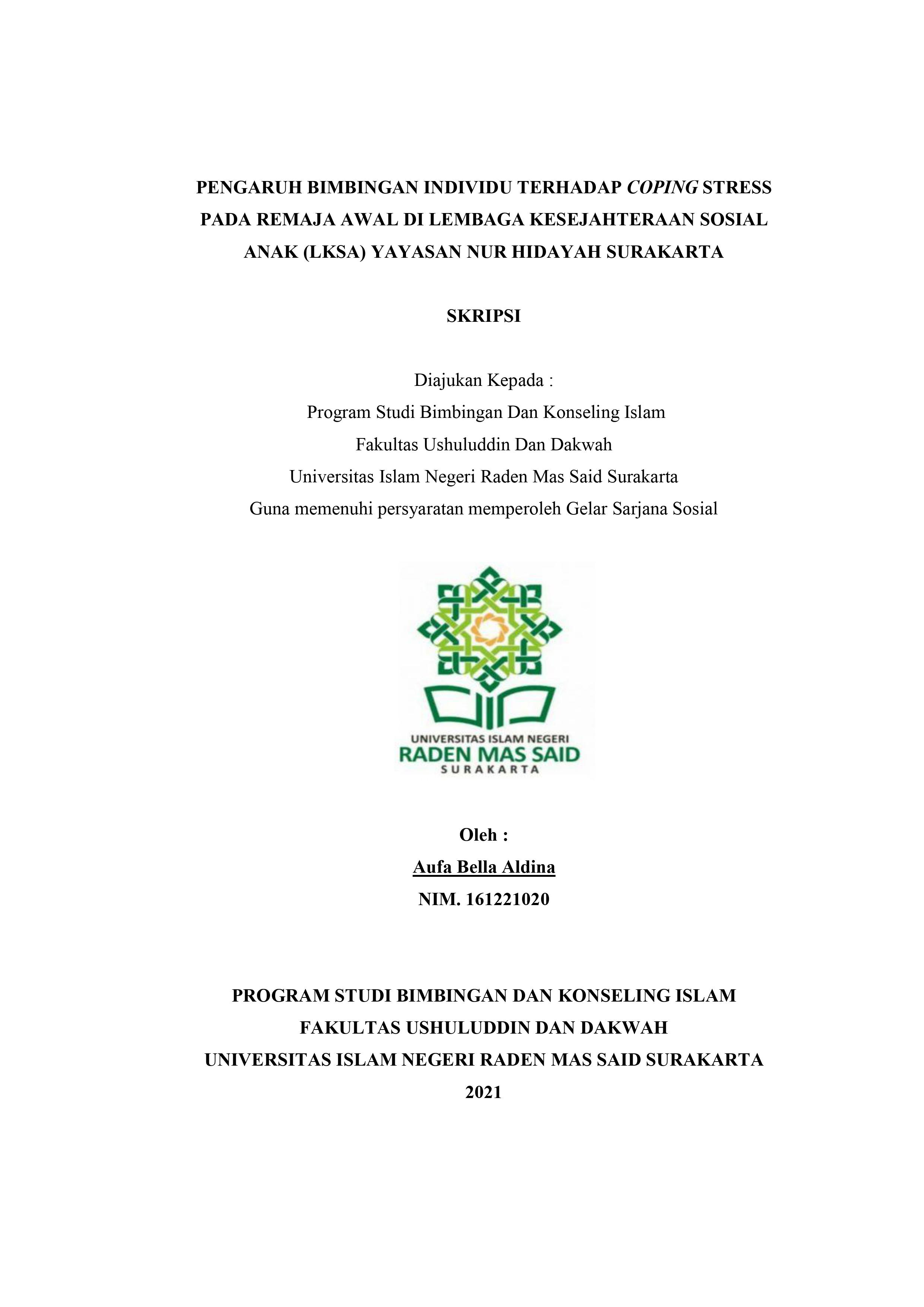 PENGARUH BIMBINGAN INDIVIDU TERHADAP COPING STRESS PADA REMAJA AWAL DI LEMBAGA KESEJAHTERAAN SOSIAL ANAK (LKSA) YAYASAN NUR HIDAYAH SURAKARTA

SKRIPSI

Diajukan Kepada :
Program Studi Bimbingan Dan Konseling Islam
Fakultas Ushuluddin Dan Dakwah
Universitas Islam Negeri Raden Mas Said Surakarta
Guna memenuhi persyaratan memperoleh Gelar Sarjana Sosial

UNIVERSITAS ISLAM NEGERI
RADEN MAS SAID
SURAKARTA

Oleh :
Aufa Bella Aldina
NIM. 161221020

PROGRAM STUDI BIMBINGAN DAN KONSELING ISLAM
FAKULTAS USHULUDDIN DAN DAKWAH
UNIVERSITAS ISLAM NEGERI RADEN MAS SAID SURAKARTA
2021